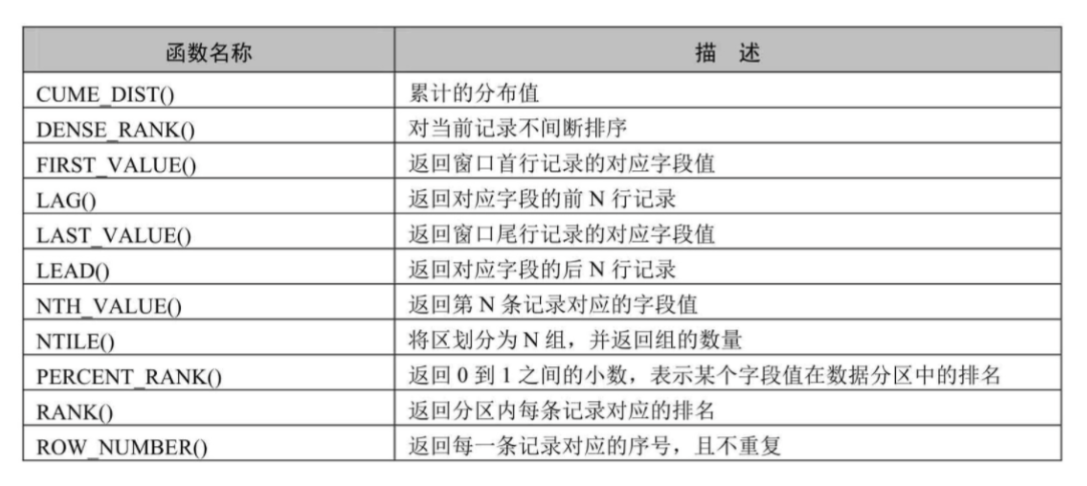 | 函数名称 | 描 述 |
|---|---|
| CUME_DIST() | 累计的分布值 |
| DENSE_RANK() | 对当前记录不间断排序 |
| FIRST_VALUE() | 返回窗口首行记录的对应字段值 |
| LAG() | 返回对应字段的前N行记录 |
| LAST_VALUE() | 返回窗口尾行记录的对应字段值 |
| LEAD() | 返回对应字段的后N行记录 |
| NTH_VALUE() | 返回第N条记录对应的字段值 |
| NTILE() | 将区划分为N组，并返回组的数量 |
| PERCENT_RANK() | 返回0到1之间的小数，表示某个字段值在数据分区中的排名 |
| RANK() | 返回分区内每条记录对应的排名 |
| ROW_NUMBER() | 返回每一条记录对应的序号，且不重复 |